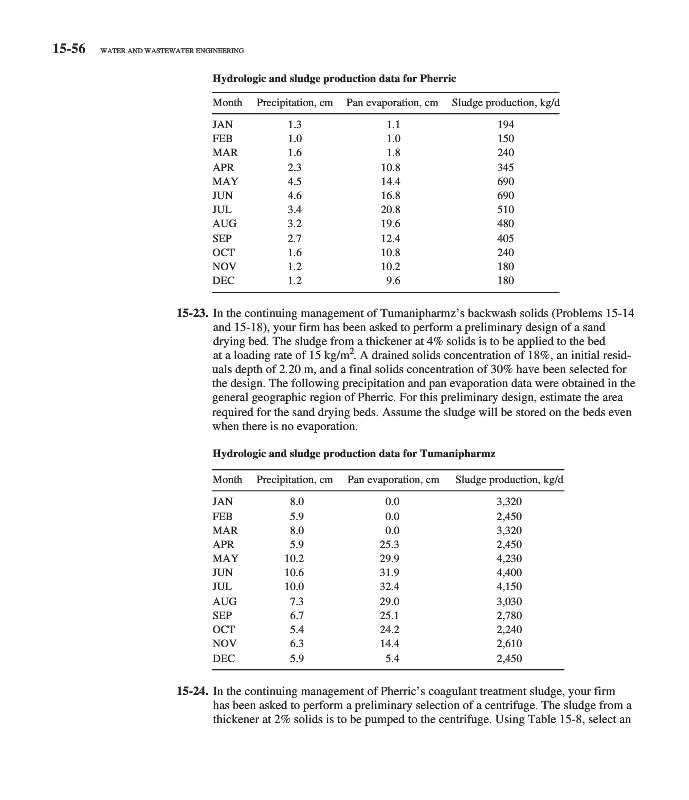 15-56 WATER AND WASTEWATER ENGINEERING

Hydrologic and sludge production data for Pherric

| Month | Precipitation, cm | Pan evaporation, cm | Sludge production, kg/d |
|---|---|---|---|
| JAN | 1.3 | 1.1 | 194 |
| FEB | 1.0 | 1.0 | 150 |
| MAR | 1.6 | 1.8 | 240 |
| APR | 2.3 | 10.8 | 345 |
| MAY | 4.5 | 14.4 | 690 |
| JUN | 4.6 | 16.8 | 690 |
| JUL | 3.4 | 20.8 | 510 |
| AUG | 3.2 | 19.6 | 480 |
| SEP | 2.7 | 12.4 | 405 |
| OCT | 1.6 | 10.8 | 240 |
| NOV | 1.2 | 10.2 | 180 |
| DEC | 1.2 | 9.6 | 180 |

15-23. In the continuing management of Tumanipharmz's backwash solids (Problems 15-14 and 15-18), your firm has been asked to perform a preliminary design of a sand drying bed. The sludge from a thickener at 4% solids is to be applied to the bed at a loading rate of 15 kg/m$^2$. A drained solids concentration of 18%, an initial residuals depth of 2.20 m, and a final solids concentration of 30% have been selected for the design. The following precipitation and pan evaporation data were obtained in the general geographic region of Pherric. For this preliminary design, estimate the area required for the sand drying beds. Assume the sludge will be stored on the beds even when there is no evaporation.

Hydrologic and sludge production data for Tumanipharmz

| Month | Precipitation, cm | Pan evaporation, cm | Sludge production, kg/d |
|---|---|---|---|
| JAN | 8.0 | 0.0 | 3,320 |
| FEB | 5.9 | 0.0 | 2,450 |
| MAR | 8.0 | 0.0 | 3,320 |
| APR | 5.9 | 25.3 | 2,450 |
| MAY | 10.2 | 29.9 | 4,230 |
| JUN | 10.6 | 31.9 | 4,400 |
| JUL | 10.0 | 32.4 | 4,150 |
| AUG | 7.3 | 29.0 | 3,030 |
| SEP | 6.7 | 25.1 | 2,780 |
| OCT | 5.4 | 24.2 | 2,240 |
| NOV | 6.3 | 14.4 | 2,610 |
| DEC | 5.9 | 5.4 | 2,450 |

15-24. In the continuing management of Pherric's coagulant treatment sludge, your firm has been asked to perform a preliminary selection of a centrifuge. The sludge from a thickener at 2% solids is to be pumped to the centrifuge. Using Table 15-8, select an